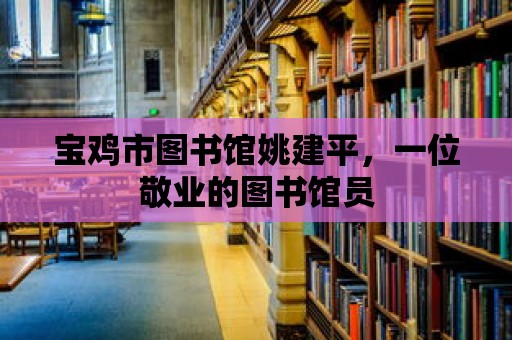 宝鸡市图书馆姚建平，一位敬业的图书馆员